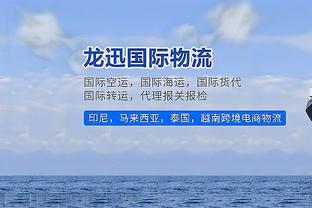 龙迅国际物流

国际空运，国际海运，国际货代
国际转运，代理报关报检

印尼，马来西亚，泰国，越南跨境电商物流